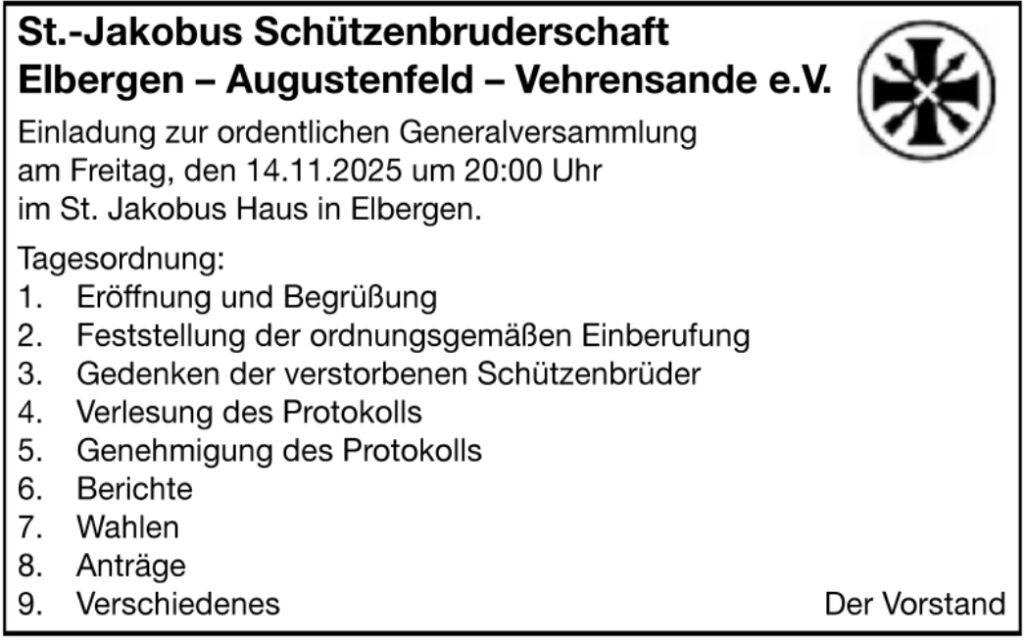 St.-Jakobus Schützenbruderschaft
Elbergen – Augustenfeld – Vehrensande e.V.

Einladung zur ordentlichen Generalversammlung am Freitag, den 14.11.2025 um 20:00 Uhr im St. Jakobus Haus in Elbergen.

Tagesordnung:
1. Eröffnung und Begrüßung
2. Feststellung der ordnungsgemäßen Einberufung
3. Gedenken der verstorbenen Schützenbrüder
4. Verlesung des Protokolls
5. Genehmigung des Protokolls
6. Berichte
7. Wahlen
8. Anträge
9. Verschiedenes

Der Vorstand